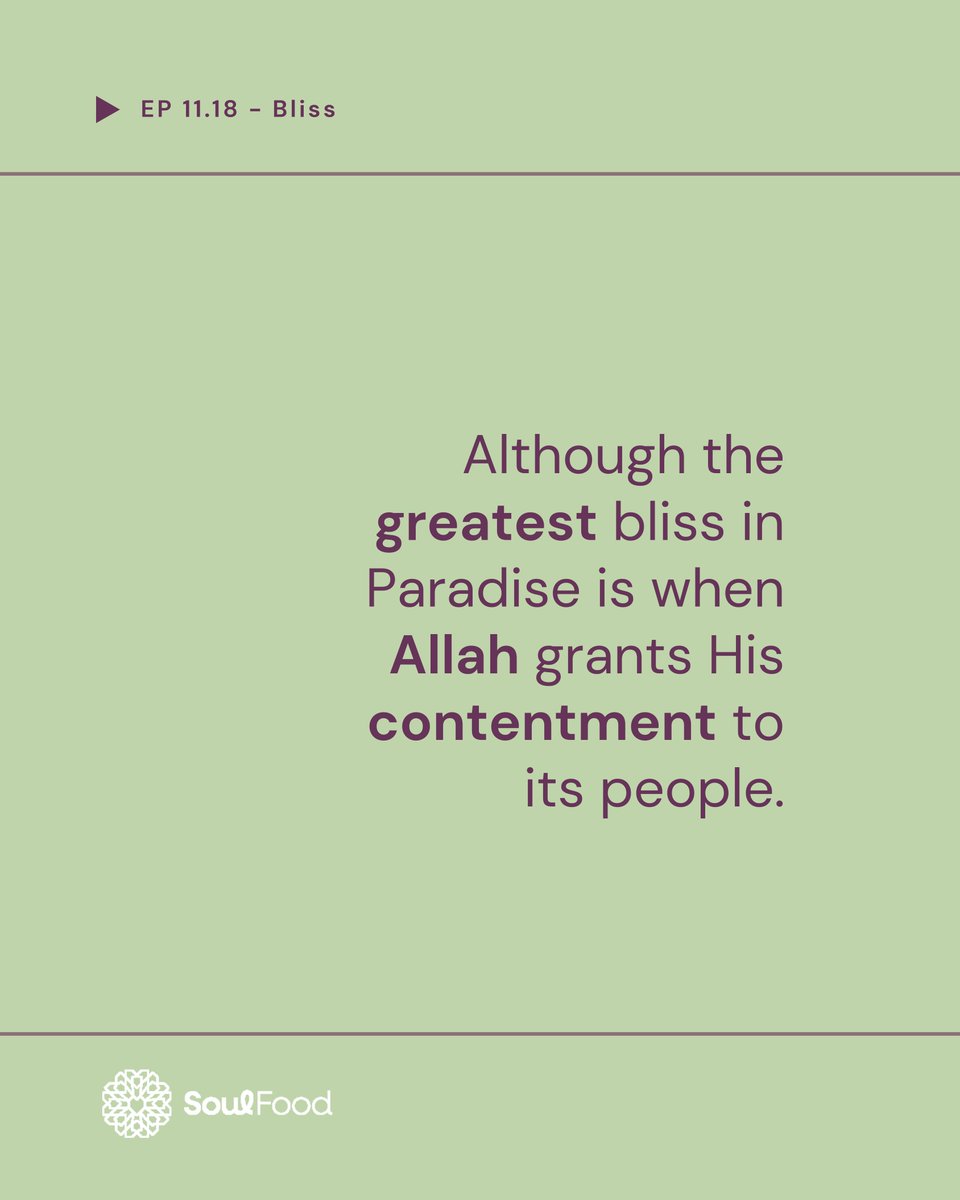 EP 11.18 - Bliss

Although the greatest bliss in Paradise is when Allah grants His contentment to its people.

SoulFood